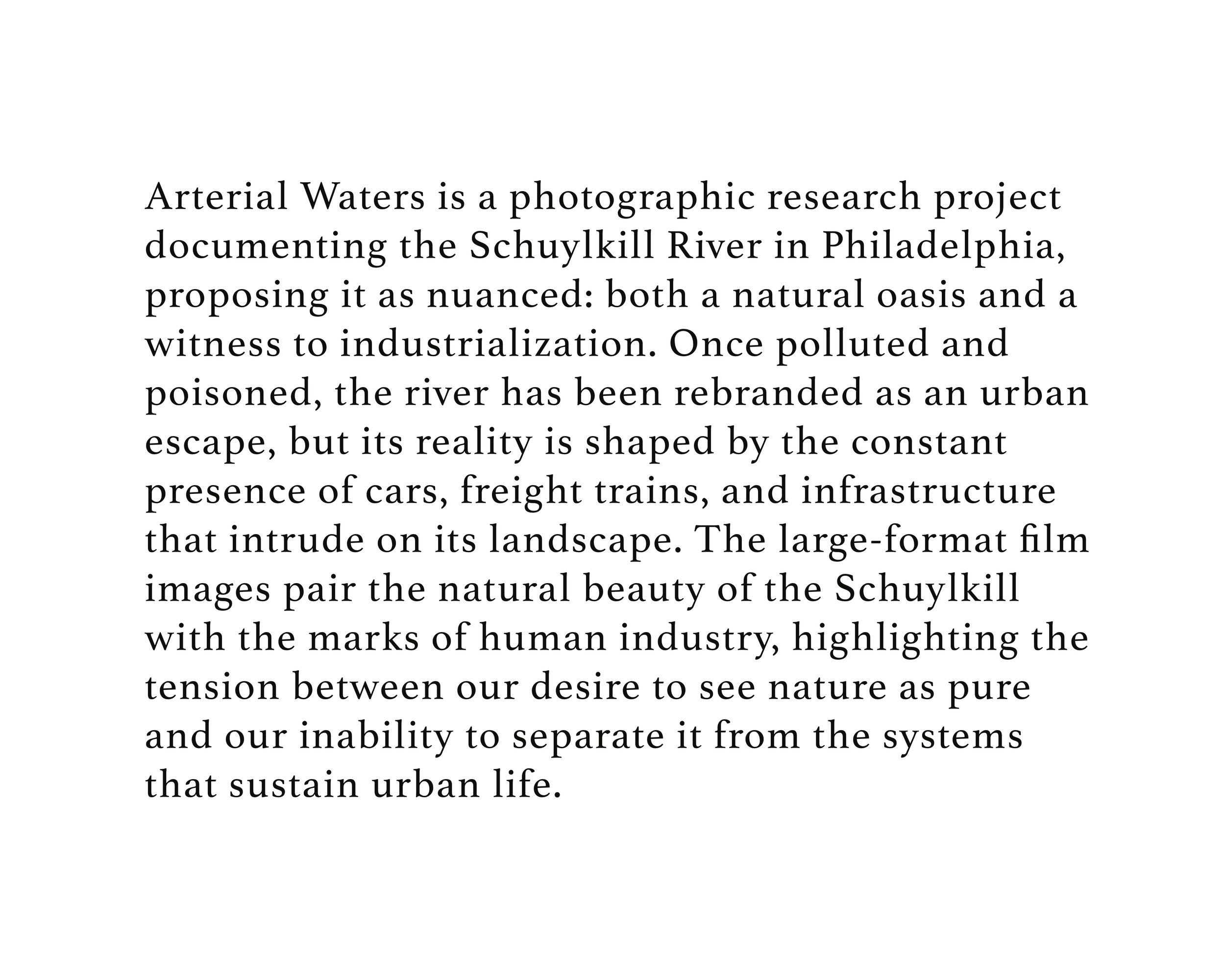 Arterial Waters is a photographic research project documenting the Schuylkill River in Philadelphia, proposing it as nuanced: both a natural oasis and a witness to industrialization. Once polluted and poisoned, the river has been rebranded as an urban escape, but its reality is shaped by the constant presence of cars, freight trains, and infrastructure that intrude on its landscape. The large-format film images pair the natural beauty of the Schuylkill with the marks of human industry, highlighting the tension between our desire to see nature as pure and our inability to separate it from the systems that sustain urban life.